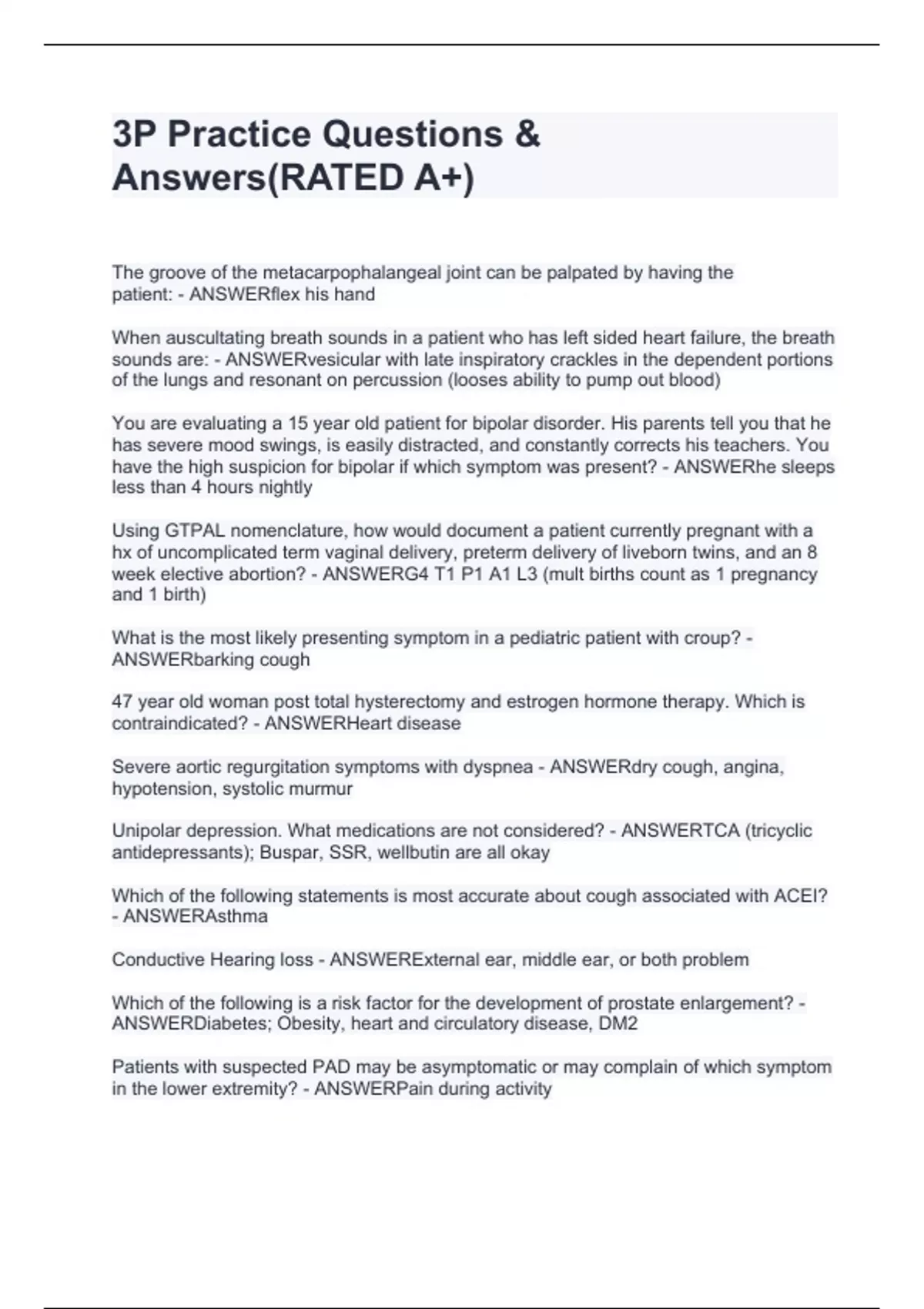 3P Practice Questions & Answers(RATED A+)

The groove of the metacarpophalangeal joint can be palpated by having the patient: - ANSWERflex his hand

When auscultating breath sounds in a patient who has left sided heart failure, the breath sounds are: - ANSWERvesicular with late inspiratory crackles in the dependent portions of the lungs and resonant on percussion (looses ability to pump out blood)

You are evaluating a 15 year old patient for bipolar disorder. His parents tell you that he has severe mood swings, is easily distracted, and constantly corrects his teachers. You have the high suspicion for bipolar if which symptom was present? - ANSWERhe sleeps less than 4 hours nightly

Using GTPAL nomenclature, how would document a patient currently pregnant with a hx of uncomplicated term vaginal delivery, preterm delivery of liveborn twins, and an 8 week elective abortion? - ANSWERG4 T1 P1 A1 L3 (mult births count as 1 pregnancy and 1 birth)

What is the most likely presenting symptom in a pediatric patient with croup? - ANSWERbarking cough

47 year old woman post total hysterectomy and estrogen hormone therapy. Which is contraindicated? - ANSWERHeart disease

Severe aortic regurgitation symptoms with dyspnea - ANSWERdry cough, angina, hypotension, systolic murmur

Unipolar depression. What medications are not considered? - ANSWERTCA (tricyclic antidepressants); Buspar, SSR, wellbutin are all okay

Which of the following statements is most accurate about cough associated with ACEI? - ANSWERAsthma

Conductive Hearing loss - ANSWERExternal ear, middle ear, or both problem

Which of the following is a risk factor for the development of prostate enlargement? - ANSWERDiabetes; Obesity, heart and circulatory disease, DM2

Patients with suspected PAD may be asymptomatic or may complain of which symptom in the lower extremity? - ANSWERPain during activity